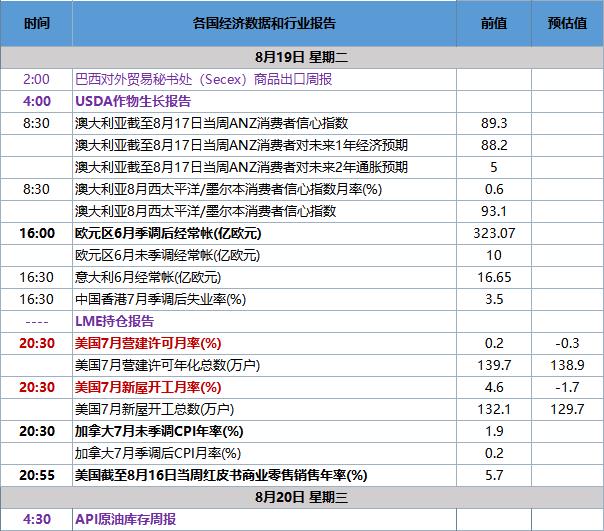 | 时间 | 各国经济数据和行业报告 | 前值 | 预估值 |
|---|---|---|---|
| 8月19日 星期二 | | | |
| 2:00 | 巴西对外贸易秘书处（Secex）商品出口周报 | | |
| 4:00 | USDA作物生长报告 | | |
| 8:30 | 澳大利亚截至8月17日当周ANZ消费者信心指数 | 89.3 | |
| | 澳大利亚截至8月17日当周ANZ消费者对未来1年经济预期 | 88.2 | |
| | 澳大利亚截至8月17日当周ANZ消费者对未来2年通胀预期 | 5 | |
| 8:30 | 澳大利亚8月西太平洋/墨尔本消费者信心指数月率(%) | 0.6 | |
| | 澳大利亚8月西太平洋/墨尔本消费者信心指数 | 93.1 | |
| 16:00 | 欧元区6月季调后经常帐(亿欧元) | 323.07 | |
| | 欧元区6月未季调经常帐(亿欧元) | 10 | |
| 16:30 | 意大利6月经常帐(亿欧元) | 16.65 | |
| 16:30 | 中国香港7月季调后失业率(%) | 3.5 | |
| ---- | LME持仓报告 | | |
| 20:30 | 美国7月营建许可月率(%) | 0.2 | -0.3 |
| | 美国7月营建许可年化总数(万户) | 139.7 | 138.9 |
| 20:30 | 美国7月新屋开工月率(%) | 4.6 | -1.7 |
| | 美国7月新屋开工总数(万户) | 132.1 | 129.7 |
| 20:30 | 加拿大7月未季调CPI年率(%) | 1.9 | |
| | 加拿大7月季调后CPI月率(%) | 0.2 | |
| 20:55 | 美国截至8月16日当周红皮书商业零售销售年率(%) | 5.7 | |
| 8月20日 星期三 | | | |
| 4:30 | API原油库存周报 | | |